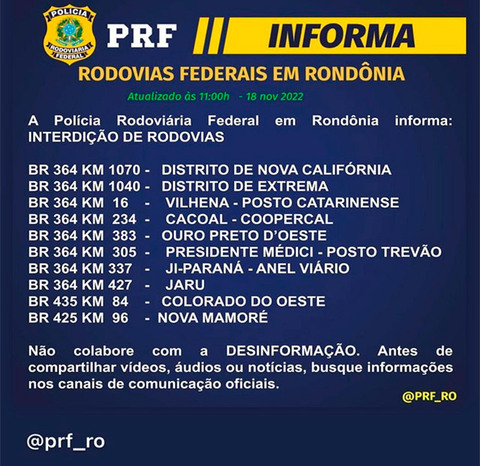 POLÍCIA RODOVIÁRIA FEDERAL

PRF INFORMA

RODOVIAS FEDERAIS EM RONDÔNIA

Atualizado às 11:00h - 18 nov 2022

A Polícia Rodoviária Federal em Rondônia informa: INTERDIÇÃO DE RODOVIAS

BR 364 KM 1070 - DISTRITO DE NOVA CALIFÓRNIA
BR 364 KM 1040 - DISTRITO DE EXTREMA
BR 364 KM 16 - VILHENA - POSTO CATARINENSE
BR 364 KM 234 - CACOAL - COOPERCAL
BR 364 KM 383 - OURO PRETO D'OESTE
BR 364 KM 305 - PRESIDENTE MÉDICI - POSTO TREVÃO
BR 364 KM 337 - JI-PARANÁ - ANEL VIÁRIO
BR 364 KM 427 - JARU
BR 435 KM 84 - COLORADO DO OESTE
BR 425 KM 96 - NOVA MAMORÉ

Não colabore com a DESINFORMAÇÃO. Antes de compartilhar vídeos, áudios ou notícias, busque informações nos canais de comunicação oficiais.

@PRF_RO

@prf_ro